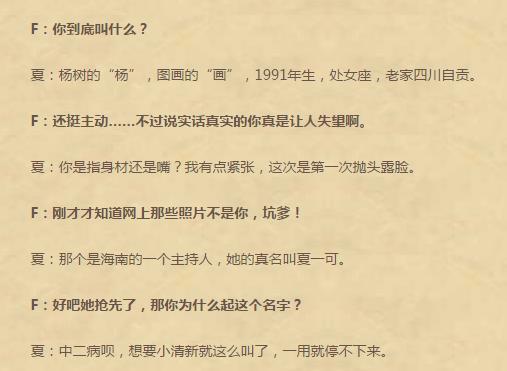 F：你到底叫什么？

夏：杨树的“杨”，图画的“画”，1991年生，处女座，老家四川自贡。

F：还挺主动……不过说实话真实的你真是让人失望啊。

夏：你是指身材还是嘴？我有点紧张，这次是第一次抛头露脸。

F：刚才才知道网上那些照片不是你，坑爹！

夏：那个是海南的一个主持人，她的真名叫夏一可。

F：好吧她抢先了，那你为什么起这个名字？

夏：中二病呗，想要小清新就这么叫了，一用就停不下来。